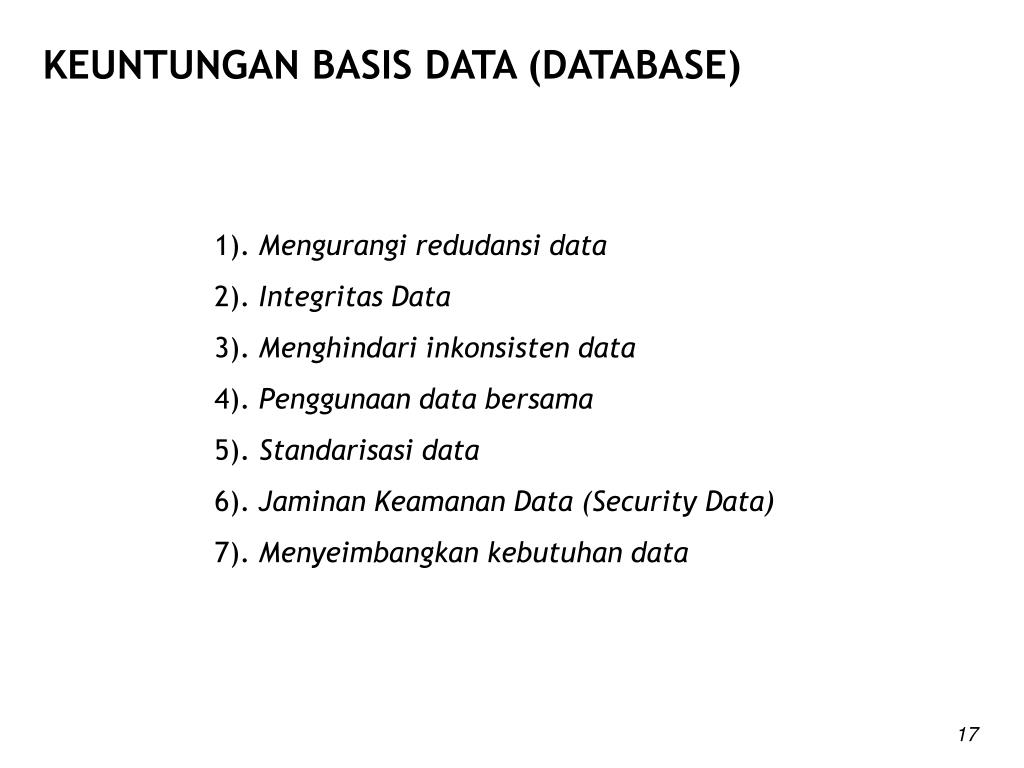 KEUNTUNGAN BASIS DATA (DATABASE)

1). Mengurangi redudansi data
2). Integritas Data
3). Menghindari inkonsisten data
4). Penggunaan data bersama
5). Standarisasi data
6). Jaminan Keamanan Data (Security Data)
7). Menyeimbangkan kebutuhan data

17